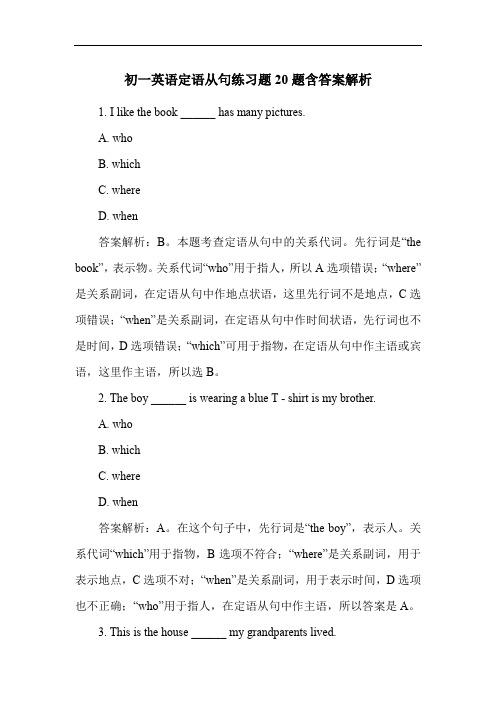 初一英语定语从句练习题 20 题含答案解析

1. I like the book ______ has many pictures.

A. who

B. which

C. where

D. when

答案解析：B。本题考查定语从句中的关系代词。先行词是“the book”，表示物。关系代词“who”用于指人，所以 A 选项错误；“where”是关系副词，在定语从句中作地点状语，这里先行词不是地点，C 选项错误；“when”是关系副词，在定语从句中作时间状语，先行词也不是时间，D 选项错误；“which”可用于指物，在定语从句中作主语或宾语，这里作主语，所以选 B。

2. The boy ______ is wearing a blue T - shirt is my brother.

A. who

B. which

C. where

D. when

答案解析：A。在这个句子中，先行词是“the boy”，表示人。关系代词“which”用于指物，B 选项不符合；“where”是关系副词，用于表示地点，C 选项不对；“when”是关系副词，用于表示时间，D 选项也不正确；“who”用于指人，在定语从句中作主语，所以答案是 A。

3. This is the house ______ my grandparents lived.